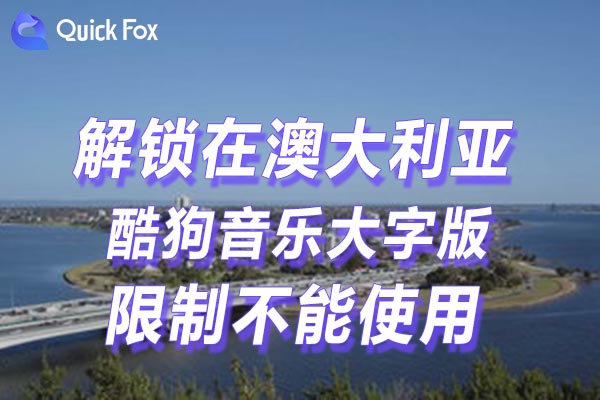 Quick Fox

解锁在澳大利亚
酷狗音乐大字版
限制不能使用